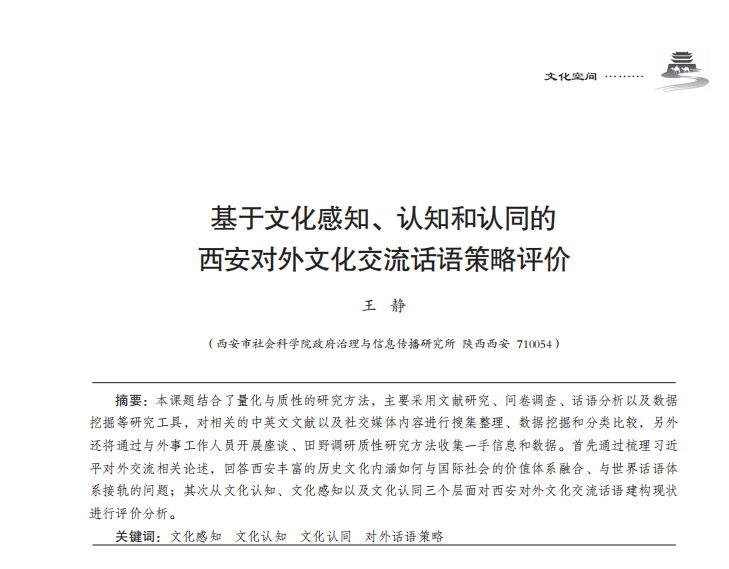 文化空间 ………

基于文化感知、认知和认同的
西安对外文化交流话语策略评价

王 静

（西安市社会科学院政府治理与信息传播研究所 陕西西安 710054）

摘要：本课题结合了量化与质性的研究方法，主要采用文献研究、问卷调查、话语分析以及数据挖掘等研究工具，对相关的中英文文献以及社交媒体内容进行搜集整理、数据挖掘和分类比较，另外还将通过与外事工作人员开展座谈、田野调研质性研究方法收集一手信息和数据。首先通过梳理习近平对外交流相关论述，回答西安丰富的历史文化内涵如何与国际社会的价值体系融合、与世界话语体系接轨的问题；其次从文化认知、文化感知以及文化认同三个层面对西安对外文化交流话语建构现状进行评价分析。

关键词：文化感知 文化认知 文化认同 对外话语策略